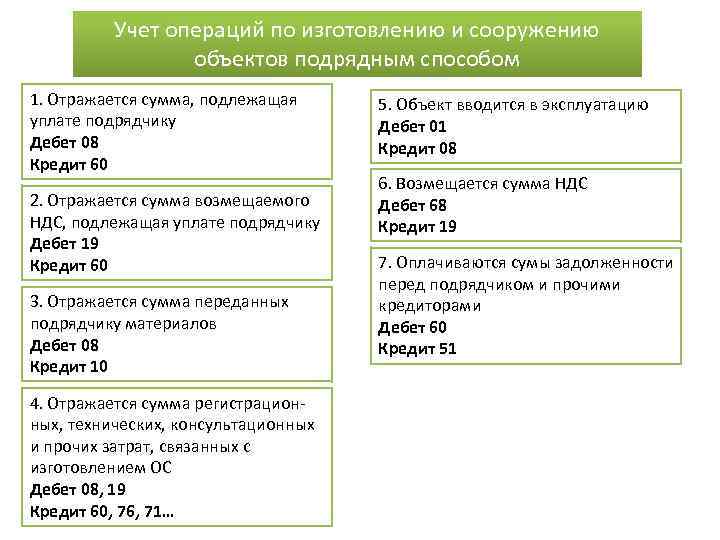 Учет операций по изготовлению и сооружению объектов подрядным способом

1. Отражается сумма, подлежащая уплате подрядчику
Дебет 08
Кредит 60

2. Отражается сумма возмещаемого НДС, подлежащая уплате подрядчику
Дебет 19
Кредит 60

3. Отражается сумма переданных подрядчику материалов
Дебет 08
Кредит 10

4. Отражается сумма регистрационных, технических, консультационных и прочих затрат, связанных с изготовлением ОС
Дебет 08, 19
Кредит 60, 76, 71…

5. Объект вводится в эксплуатацию
Дебет 01
Кредит 08

6. Возмещается сумма НДС
Дебет 68
Кредит 19

7. Оплачиваются сумы задолженности перед подрядчиком и прочими кредиторами
Дебет 60
Кредит 51